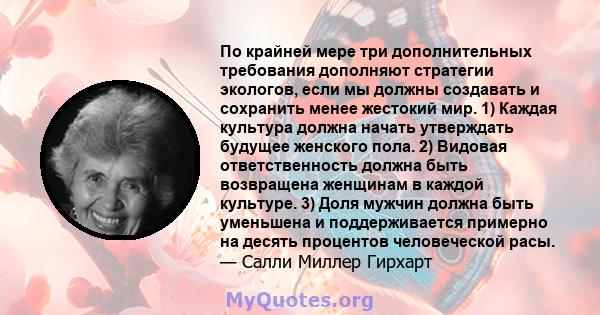 По крайней мере три дополнительных требования дополняют стратегии экологов, если мы должны создавать и сохранить менее жестокий мир. 1) Каждая культура должна начать утверждать будущее женского пола. 2) Видовая ответственность должна быть возвращена женщинам в каждой культуре. 3) Доля мужчин должна быть уменьшена и поддерживается примерно на десять процентов человеческой расы.
— Салли Миллер Гирхарт

MyQuotes.org